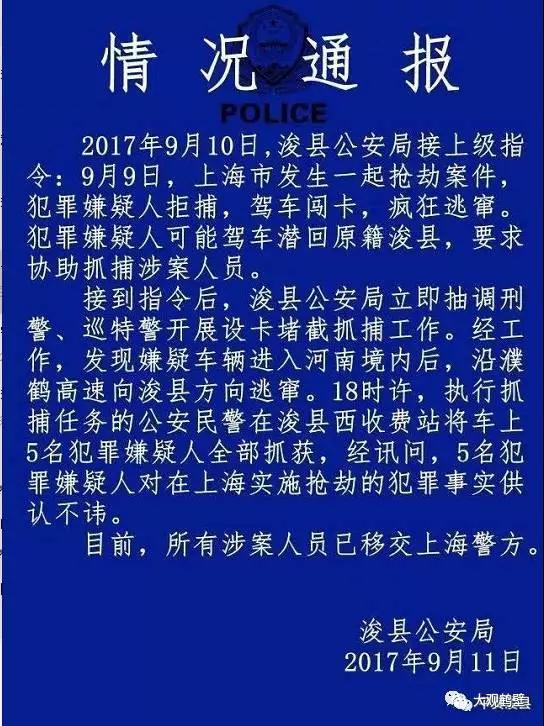 情况通报

POLICE

2017年9月10日,浚县公安局接上级指令：9月9日，上海市发生一起抢劫案件，犯罪嫌疑人拒捕，驾车闯卡，疯狂逃窜。犯罪嫌疑人可能驾车潜回原籍浚县，要求协助抓捕涉案人员。

接到指令后，浚县公安局立即抽调刑警、巡特警开展设卡堵截抓捕工作。经工作，发现嫌疑车辆进入河南境内后，沿濮鹤高速向浚县方向逃窜。18时许，执行抓捕任务的公安民警在浚县西收费站将车上5名犯罪嫌疑人全部抓获，经讯问，5名犯罪嫌疑人对在上海实施抢劫的犯罪事实供认不讳。

目前，所有涉案人员已移交上海警方。

浚县公安局
2017年9月11日

大观鹤壁